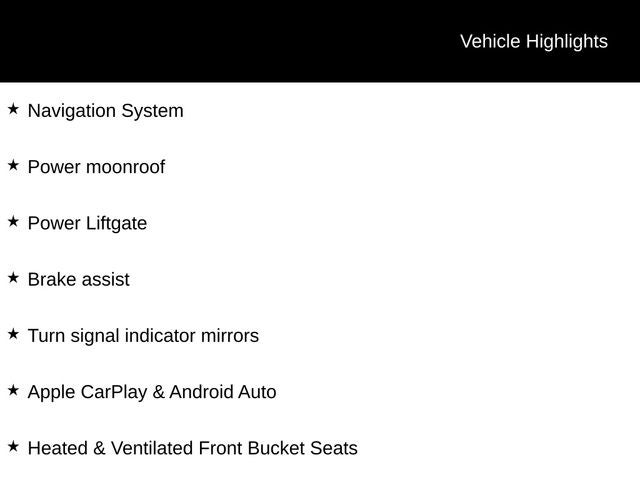 Vehicle Highlights

★ Navigation System

★ Power moonroof

★ Power Liftgate

★ Brake assist

★ Turn signal indicator mirrors

★ Apple CarPlay & Android Auto

★ Heated & Ventilated Front Bucket Seats